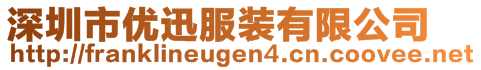 深圳市优迅服装有限公司
http://franklineugen4.cn.coovee.net